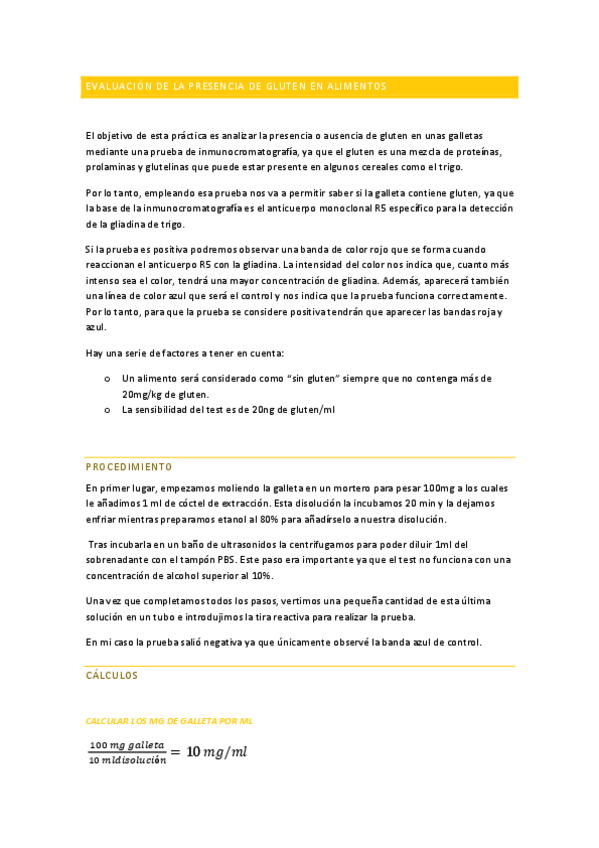 EVALUACIÓN DE LA PRESENCIA DE GLUTEN EN ALIMENTOS

El objetivo de esta práctica es analizar la presencia o ausencia de gluten en unas galletas mediante una prueba de inmunocromatografía, ya que el gluten es una mezcla de proteínas, prolaminas y glutelinas que puede estar presente en algunos cereales como el trigo.

Por lo tanto, empleando esa prueba nos va a permitir saber si la galleta contiene gluten, ya que la base de la inmunocromatografía es el anticuerpo monoclonal R5 específico para la detección de la gliadina de trigo.

Si la prueba es positiva podremos observar una banda de color rojo que se forma cuando reaccionan el anticuerpo R5 con la gliadina. La intensidad del color nos indica que, cuanto más intenso sea el color, tendrá una mayor concentración de gliadina. Además, aparecerá también una línea de color azul que será el control y nos indica que la prueba funciona correctamente. Por lo tanto, para que la prueba se considere positiva tendrán que aparecer las bandas roja y azul.

Hay una serie de factores a tener en cuenta:

o Un alimento será considerado como "sin gluten" siempre que no contenga más de 20mg/kg de gluten.
o La sensibilidad del test es de 20ng de gluten/ml

PROCEDIMIENTO

En primer lugar, empezamos moliendo la galleta en un mortero para pesar 100mg a los cuales le añadimos 1 ml de cóctel de extracción. Esta disolución la incubamos 20 min y la dejamos enfriar mientras preparamos etanol al 80% para añadírselo a nuestra disolución.

Tras incubarla en un baño de ultrasonidos la centrifugamos para poder diluir 1ml del sobrenadante con el tampón PBS. Este paso era importante ya que el test no funciona con una concentración de alcohol superior al 10%.

Una vez que completamos todos los pasos, vertimos una pequeña cantidad de esta última solución en un tubo e introdujimos la tira reactiva para realizar la prueba.

En mi caso la prueba salió negativa ya que únicamente observé la banda azul de control.

CÁLCULOS

CALCULAR LOS MG DE GALLETA POR ML

$\frac{100\ mg\ galleta}{10\ ml disolución} = 10\ mg/ml$